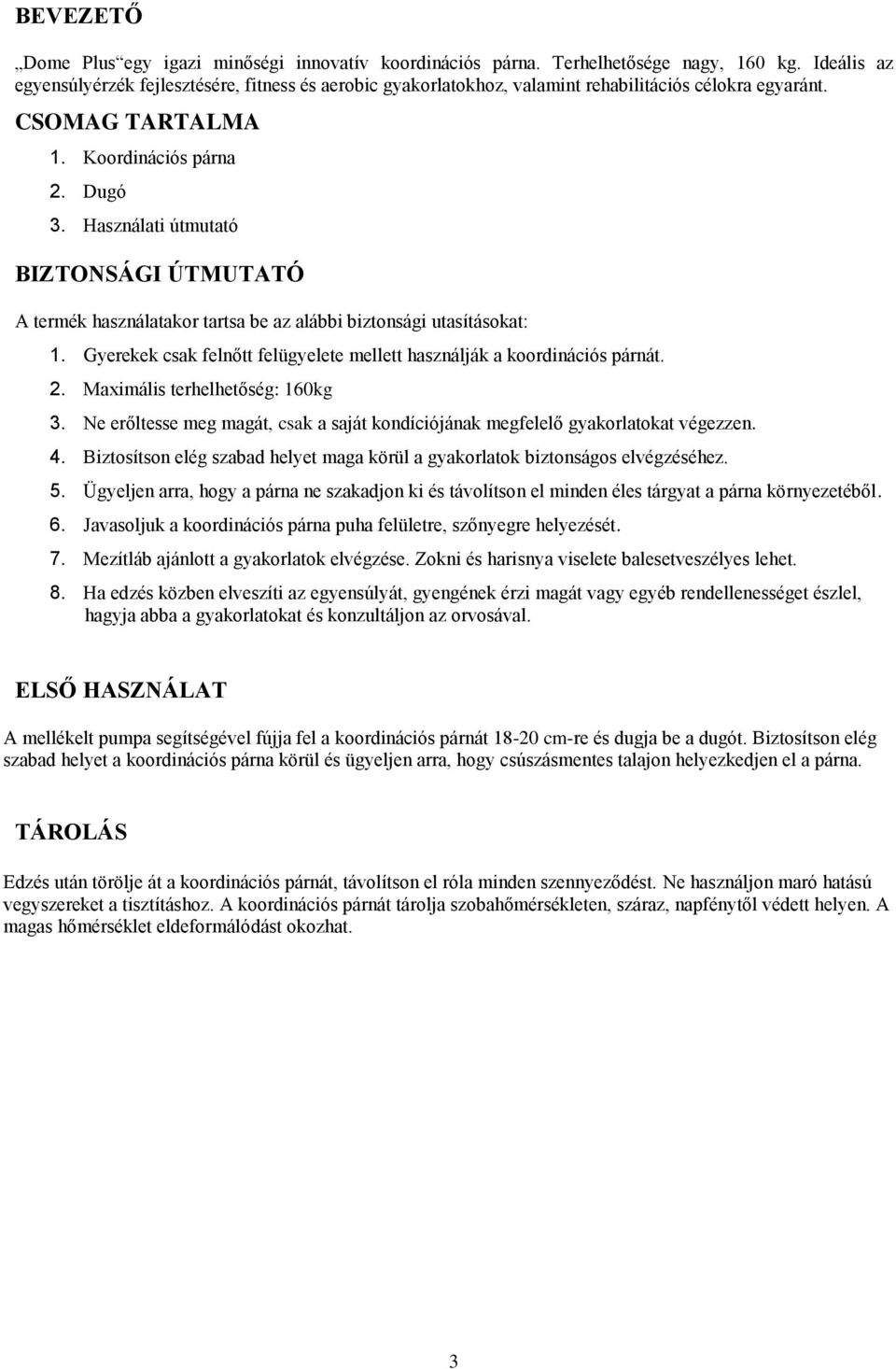 BEVEZETŐ

„Dome Plus“egy igazi minőségi innovatív koordinációs párna. Terhelhetősége nagy, 160 kg. Ideális az egyensúlyérzék fejlesztésére, fitness és aerobic gyakorlatokhoz, valamint rehabilitációs célokra egyaránt.

CSOMAG TARTALMA

1. Koordinációs párna
2. Dugó
3. Használati útmutató

BIZTONSÁGI ÚTMUTATÓ

A termék használatakor tartsa be az alábbi biztonsági utasításokat:

1. Gyerekek csak felnőtt felügyelete mellett használják a koordinációs párnát.
2. Maximális terhelhetőség: 160kg
3. Ne erőltesse meg magát, csak a saját kondíciójának megfelelő gyakorlatokat végezzen.
4. Biztosítson elég szabad helyet maga körül a gyakorlatok biztonságos elvégzéséhez.
5. Ügyeljen arra, hogy a párna ne szakadjon ki és távolítson el minden éles tárgyat a párna környezetéből.
6. Javasoljuk a koordinációs párna puha felületre, szőnyegre helyezését.
7. Mezítláb ajánlott a gyakorlatok elvégzése. Zokni és harisnya viselete balesetveszélyes lehet.
8. Ha edzés közben elveszíti az egyensúlyát, gyengének érzi magát vagy egyéb rendellenességet észlel, hagyja abba a gyakorlatokat és konzultáljon az orvosával.

ELSŐ HASZNÁLAT

A mellékelt pumpa segítségével fújja fel a koordinációs párnát 18-20 cm-re és dugja be a dugót. Biztosítson elég szabad helyet a koordinációs párna körül és ügyeljen arra, hogy csúszásmentes talajon helyezkedjen el a párna.

TÁROLÁS

Edzés után törölje át a koordinációs párnát, távolítson el róla minden szennyeződést. Ne használjon maró hatású vegyszereket a tisztításhoz. A koordinációs párnát tárolja szobahőmérsékleten, száraz, napfénytől védett helyen. A magas hőmérséklet eldeformálódást okozhat.

3